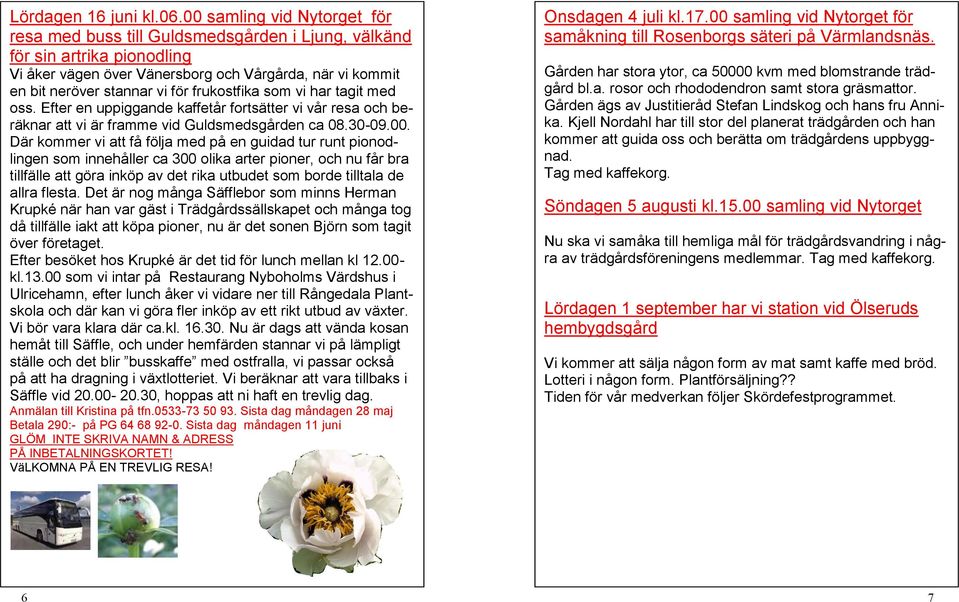 Lördagen 16 juni kl.06.00 samling vid Nytorget för resa med buss till Guldsmedsgården i Ljung, välkänd för sin artrika pionodling
Vi åker vägen över Vänersborg och Vårgårda, när vi kommit en bit neröver stannar vi för frukostfika som vi har tagit med oss. Efter en uppiggande kaffetår fortsätter vi vår resa och beräknar att vi är framme vid Guldsmedsgården ca 08.30-09.00. Där kommer vi att få följa med på en guidad tur runt pionodlingen som innehåller ca 300 olika arter pioner, och nu får bra tillfälle att göra inköp av det rika utbudet som borde tilltala de allra flesta. Det är nog många Säfflebor som minns Herman Krupké när han var gäst i Trädgårdssällskapet och många tog då tillfälle iakt att köpa pioner, nu är det sonen Björn som tagit över företaget.
Efter besöket hos Krupké är det tid för lunch mellan kl 12.00-kl.13.00 som vi intar på Restaurang Nyboholms Värdshus i Ulricehamn, efter lunch åker vi vidare ner till Rångedala Plantskola och där kan vi göra fler inköp av ett rikt utbud av växter. Vi bör vara klara där ca.kl. 16.30. Nu är dags att vända kosan hemåt till Säffle, och under hemfärden stannar vi på lämpligt ställe och det blir "busskaffe" med ostfralla, vi passar också på att ha dragning i växtlotteriet. Vi beräknar att vara tillbaks i Säffle vid 20.00- 20.30, hoppas att ni haft en trevlig dag.
Anmälan till Kristina på tfn.0533-73 50 93. Sista dag måndagen 28 maj
Betala 290:- på PG 64 68 92-0. Sista dag måndagen 11 juni
GLÖM INTE SKRIVA NAMN & ADRESS PÅ INBETALNINGSKORTET!
VäLKOMNA PÅ EN TREVLIG RESA!

6

Onsdagen 4 juli kl.17.00 samling vid Nytorget för samåkning till Rosenborgs säteri på Värmlandsnäs.

Gården har stora ytor, ca 50000 kvm med blomstrande trädgård bl.a. rosor och rhododendron samt stora gräsmattor. Gården ägs av Justitieråd Stefan Lindskog och hans fru Annika. Kjell Nordahl har till stor del planerat trädgården och han kommer att guida oss och berätta om trädgårdens uppbyggnad.
Tag med kaffekorg.

Söndagen 5 augusti kl.15.00 samling vid Nytorget

Nu ska vi samåka till hemliga mål för trädgårdsvandring i några av trädgårdsföreningens medlemmar. Tag med kaffekorg.

Lördagen 1 september har vi station vid Ölseruds hembygdsgård

Vi kommer att sälja någon form av mat samt kaffe med bröd. Lotteri i någon form. Plantförsäljning??
Tiden för vår medverkan följer Skördefestprogrammet.

7